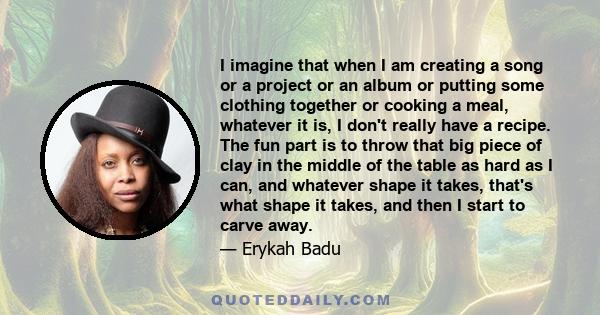 I imagine that when I am creating a song or a project or an album or putting some clothing together or cooking a meal, whatever it is, I don't really have a recipe. The fun part is to throw that big piece of clay in the middle of the table as hard as I can, and whatever shape it takes, that's what shape it takes, and then I start to carve away.

— Erykah Badu

QUOTEDDAILY.COM